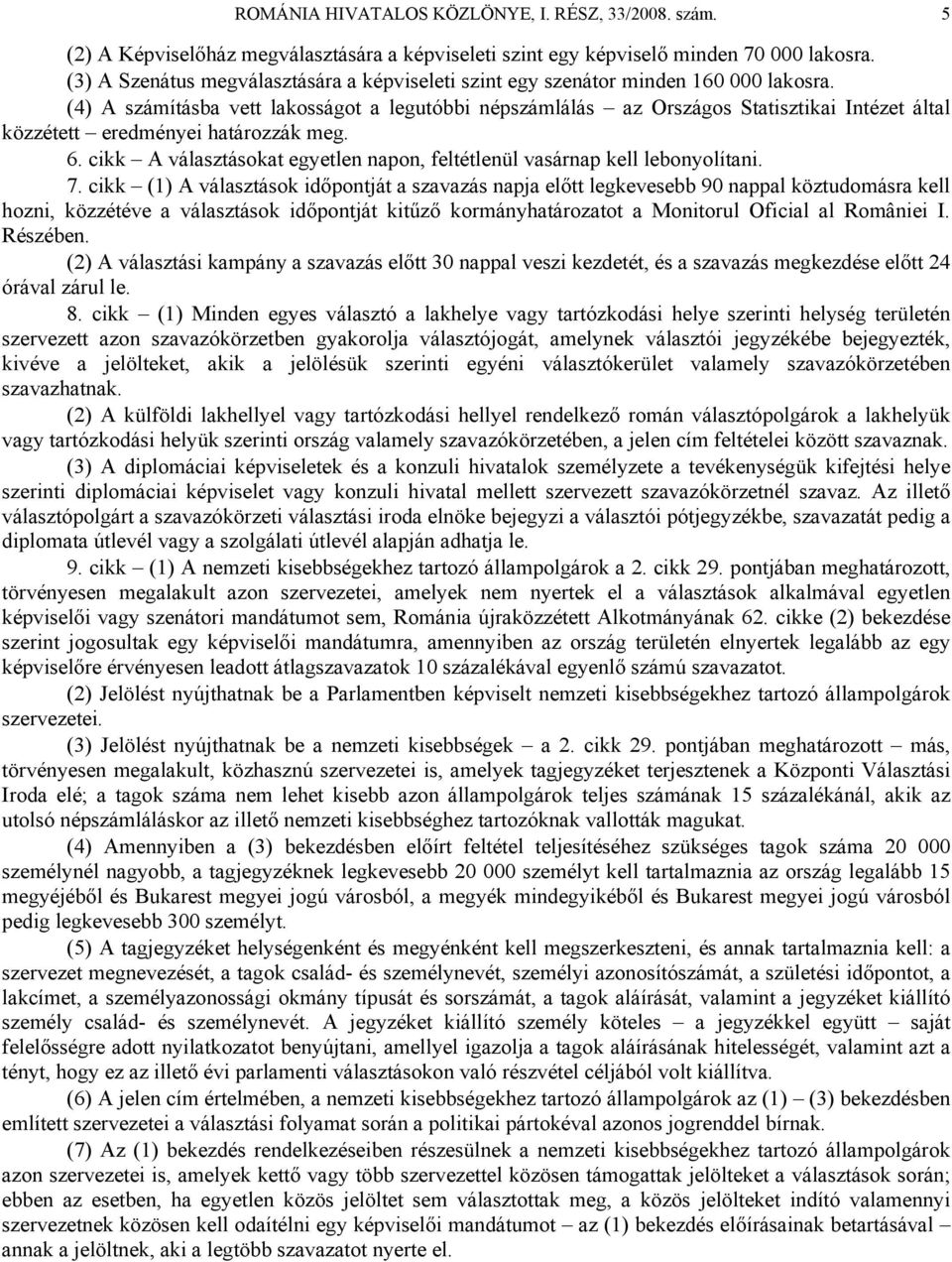 ROMÁNIA HIVATALOS KÖZLÖNYE, I. RÉSZ, 33/2008. szám. 5

(2) A Képviselőház megválasztására a képviseleti szint egy képviselő minden 70 000 lakosra.

(3) A Szenátus megválasztására a képviseleti szint egy szenátor minden 160 000 lakosra.

(4) A számításba vett lakosságot a legutóbbi népszámlálás – az Országos Statisztikai Intézet által közzétett – eredményei határozzák meg.

6. cikk – A választásokat egyetlen napon, feltétlenül vasárnap kell lebonyolítani.

7. cikk – (1) A választások időpontját a szavazás napja előtt legkevesebb 90 nappal köztudomásra kell hozni, közzétéve a választások időpontját kitűző kormányhatározatot a Monitorul Oficial al României I. Részében.

(2) A választási kampány a szavazás előtt 30 nappal veszi kezdetét, és a szavazás megkezdése előtt 24 órával zárul le.

8. cikk – (1) Minden egyes választó a lakhelye vagy tartózkodási helye szerinti helység területén szervezett azon szavazókörzetben gyakorolja választójogát, amelynek választói jegyzékébe bejegyezték, kivéve a jelölteket, akik a jelölésük szerinti egyéni választókerület valamely szavazókörzetében szavazhatnak.

(2) A külföldi lakhellyel vagy tartózkodási hellyel rendelkező román választópolgárok a lakhelyük vagy tartózkodási helyük szerinti ország valamely szavazókörzetében, a jelen cím feltételei között szavaznak.

(3) A diplomáciai képviseletek és a konzuli hivatalok személyzete a tevékenységük kifejtési helye szerinti diplomáciai képviselet vagy konzuli hivatal mellett szervezett szavazókörzetnél szavaz. Az illető választópolgárt a szavazókörzeti választási iroda elnöke bejegyzi a választói pótjegyzékbe, szavazatát pedig a diplomata útlevél vagy a szolgálati útlevél alapján adhatja le.

9. cikk – (1) A nemzeti kisebbségekhez tartozó állampolgárok a 2. cikk 29. pontjában meghatározott, törvényesen megalakult azon szervezetei, amelyek nem nyertek el a választások alkalmával egyetlen képviselői vagy szenátori mandátumot sem, Románia újraközzétett Alkotmányának 62. cikke (2) bekezdése szerint jogosultak egy képviselői mandátumra, amennyiben az ország területén elnyertek legalább az egy képviselőre érvényesen leadott átlagszavazatok 10 százalékával egyenlő számú szavazatot.

(2) Jelölést nyújthatnak be a Parlamentben képviselt nemzeti kisebbségekhez tartozó állampolgárok szervezetei.

(3) Jelölést nyújthatnak be a nemzeti kisebbségek – a 2. cikk 29. pontjában meghatározott – más, törvényesen megalakult, közhasznú szervezetei is, amelyek tagjegyzéket terjesztenek a Központi Választási Iroda elé; a tagok száma nem lehet kisebb azon állampolgárok teljes számának 15 százalékánál, akik az utolsó népszámláláskor az illető nemzeti kisebbséghez tartozóknak vallották magukat.

(4) Amennyiben a (3) bekezdésben előírt feltétel teljesítéséhez szükséges tagok száma 20 000 személynél nagyobb, a tagjegyzéknek legkevesebb 20 000 személyt kell tartalmaznia az ország legalább 15 megyéjéből és Bukarest megyei jogú városból, a megyék mindegyikéből és Bukarest megyei jogú városból pedig legkevesebb 300 személyt.

(5) A tagjegyzéket helységenként és megyénként kell megszerkeszteni, és annak tartalmaznia kell: a szervezet megnevezését, a tagok család- és személynevét, személyi azonosítószámát, a születési időpontot, a lakcímet, a személyazonossági okmány típusát és sorszámát, a tagok aláírását, valamint a jegyzéket kiállító személy család- és személynevét. A jegyzéket kiállító személy köteles – a jegyzékkel együtt – saját felelősségre adott nyilatkozatot benyújtani, amellyel igazolja a tagok aláírásának hitelességét, valamint azt a tényt, hogy ez az illető évi parlamenti választásokon való részvétel céljából volt kiállítva.

(6) A jelen cím értelmében, a nemzeti kisebbségekhez tartozó állampolgárok az (1) – (3) bekezdésben említett szervezetei a választási folyamat során a politikai pártokéval azonos jogrenddel bírnak.

(7) Az (1) bekezdés rendelkezéseiben részesülnek a nemzeti kisebbségekhez tartozó állampolgárok azon szervezetei is, amelyek kettő vagy több szervezettel közösen támogattak jelölteket a választások során; ebben az esetben, ha egyetlen közös jelöltet sem választottak meg, a közös jelölteket indító valamennyi szervezetnek közösen kell odaítélni egy képviselői mandátumot – az (1) bekezdés előírásainak betartásával – annak a jelöltnek, aki a legtöbb szavazatot nyerte el.